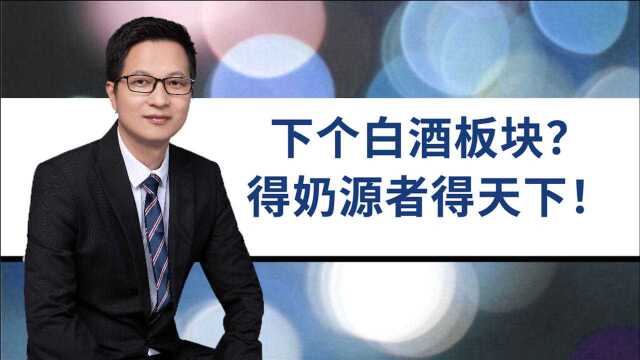 下个白酒板块?
得奶源者得天下!